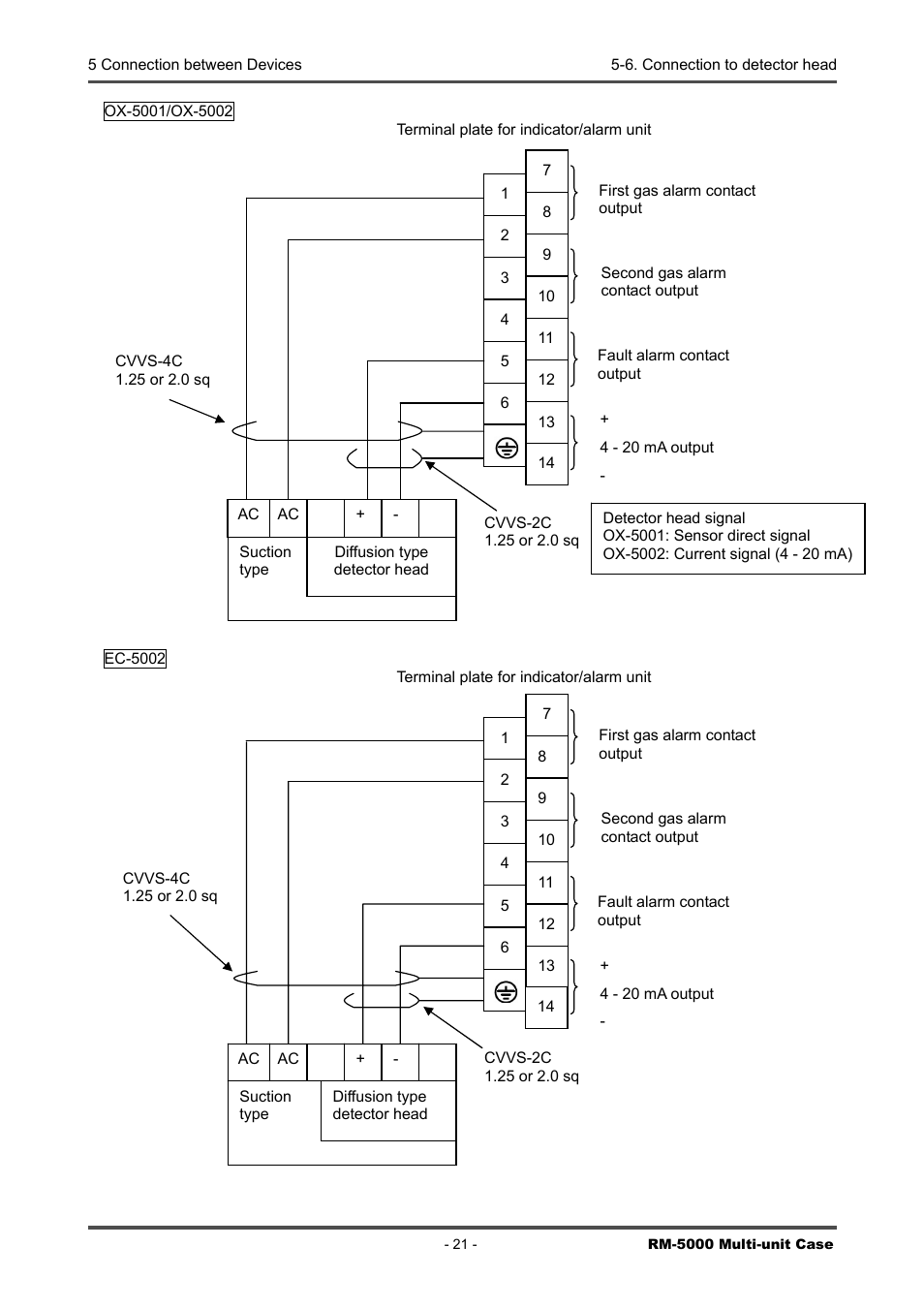 5 Connection between Devices

5-6. Connection to detector head

OX-5001/OX-5002

Terminal plate for indicator/alarm unit

1
2
3
4
5
6

7
8
9
10
11
12
13
14

First gas alarm contact output

Second gas alarm contact output

Fault alarm contact output

+

4 - 20 mA output

-

CVVS-4C
1.25 or 2.0 sq

CVVS-2C
1.25 or 2.0 sq

AC AC + -

Suction type

Diffusion type detector head

Detector head signal
OX-5001: Sensor direct signal
OX-5002: Current signal (4 - 20 mA)

EC-5002

Terminal plate for indicator/alarm unit

1
2
3
4
5
6

7
8
9
10
11
12
13
14

First gas alarm contact output

Second gas alarm contact output

Fault alarm contact output

+

4 - 20 mA output

-

CVVS-4C
1.25 or 2.0 sq

CVVS-2C
1.25 or 2.0 sq

AC AC + -

Suction type

Diffusion type detector head

- 21 -

RM-5000 Multi-unit Case